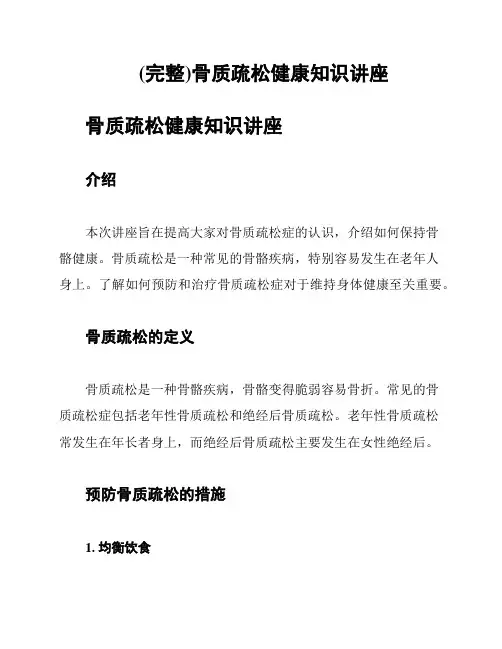 (完整)骨质疏松健康知识讲座

骨质疏松健康知识讲座

介绍

本次讲座旨在提高大家对骨质疏松症的认识，介绍如何保持骨骼健康。骨质疏松是一种常见的骨骼疾病，特别容易发生在老年人身上。了解如何预防和治疗骨质疏松症对于维持身体健康至关重要。

骨质疏松的定义

骨质疏松是一种骨骼疾病，骨骼变得脆弱容易骨折。常见的骨质疏松症包括老年性骨质疏松和绝经后骨质疏松。老年性骨质疏松常发生在年长者身上，而绝经后骨质疏松主要发生在女性绝经后。

预防骨质疏松的措施

1. 均衡饮食